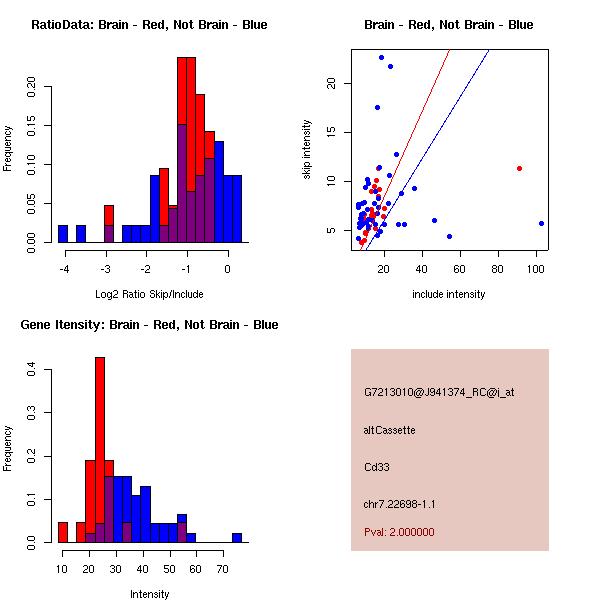 RatioData: Brain - Red, Not Brain - Blue

Frequency

0.00
0.05
0.10
0.15
0.20

-4
-3
-2
-1
0

Log2 Ratio Skip/Include

Brain - Red, Not Brain - Blue

skip intensity

5
10
15
20

20
40
60
80
100

include intensity

Gene Itensity: Brain - Red, Not Brain - Blue

Frequency

0.0
0.1
0.2
0.3
0.4

10
20
30
40
50
60
70

Intensity

G7213010@J941374_RC@j_at

altCassette

Cd33

chr7.22698-1.1

Pval: 2.000000